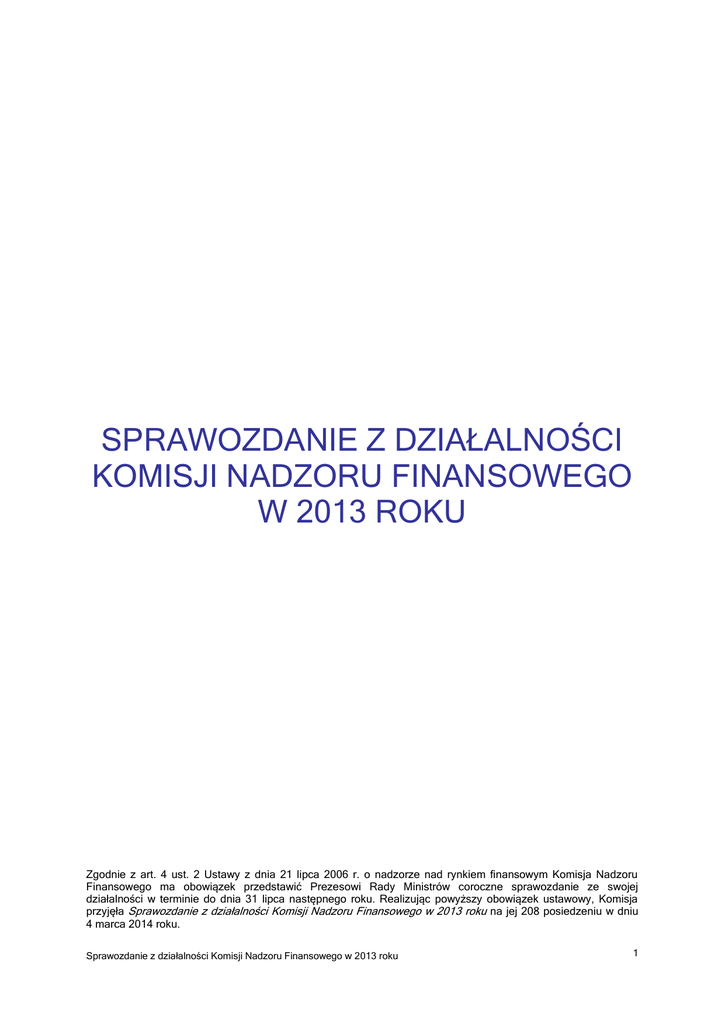 SPRAWOZDANIE Z DZIAŁALNOŚCI
KOMISJI NADZORU FINANSOWEGO
W 2013 ROKU

Zgodnie z art. 4 ust. 2 Ustawy z dnia 21 lipca 2006 r. o nadzorze nad rynkiem finansowym Komisja Nadzoru Finansowego ma obowiązek przedstawić Prezesowi Rady Ministrów coroczne sprawozdanie ze swojej działalności w terminie do dnia 31 lipca następnego roku. Realizując powyższy obowiązek ustawowy, Komisja przyjęła Sprawozdanie z działalności Komisji Nadzoru Finansowego w 2013 roku na jej 208 posiedzeniu w dniu 4 marca 2014 roku.

Sprawozdanie z działalności Komisji Nadzoru Finansowego w 2013 roku

1